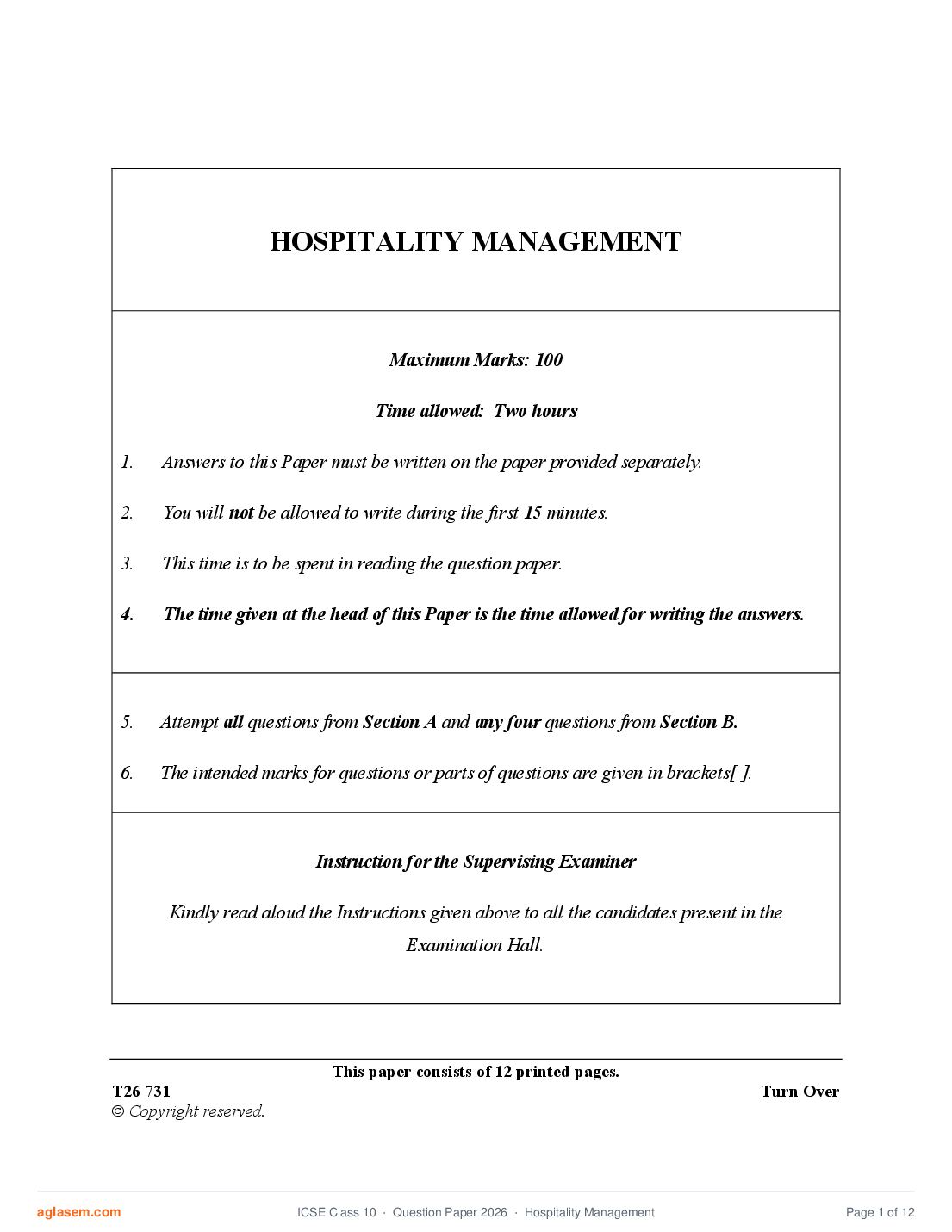 HOSPITALITY MANAGEMENT

Maximum Marks: 100

Time allowed: Two hours

1. Answers to this Paper must be written on the paper provided separately.

2. You will not be allowed to write during the first 15 minutes.

3. This time is to be spent in reading the question paper.

4. The time given at the head of this Paper is the time allowed for writing the answers.

5. Attempt all questions from Section A and any four questions from Section B.

6. The intended marks for questions or parts of questions are given in brackets[ ].

Instruction for the Supervising Examiner

Kindly read aloud the Instructions given above to all the candidates present in the Examination Hall.

This paper consists of 12 printed pages.

T26 731

Turn Over

© Copyright reserved.

aglasem.com

ICSE Class 10 · Question Paper 2026 · Hospitality Management

Page 1 of 12